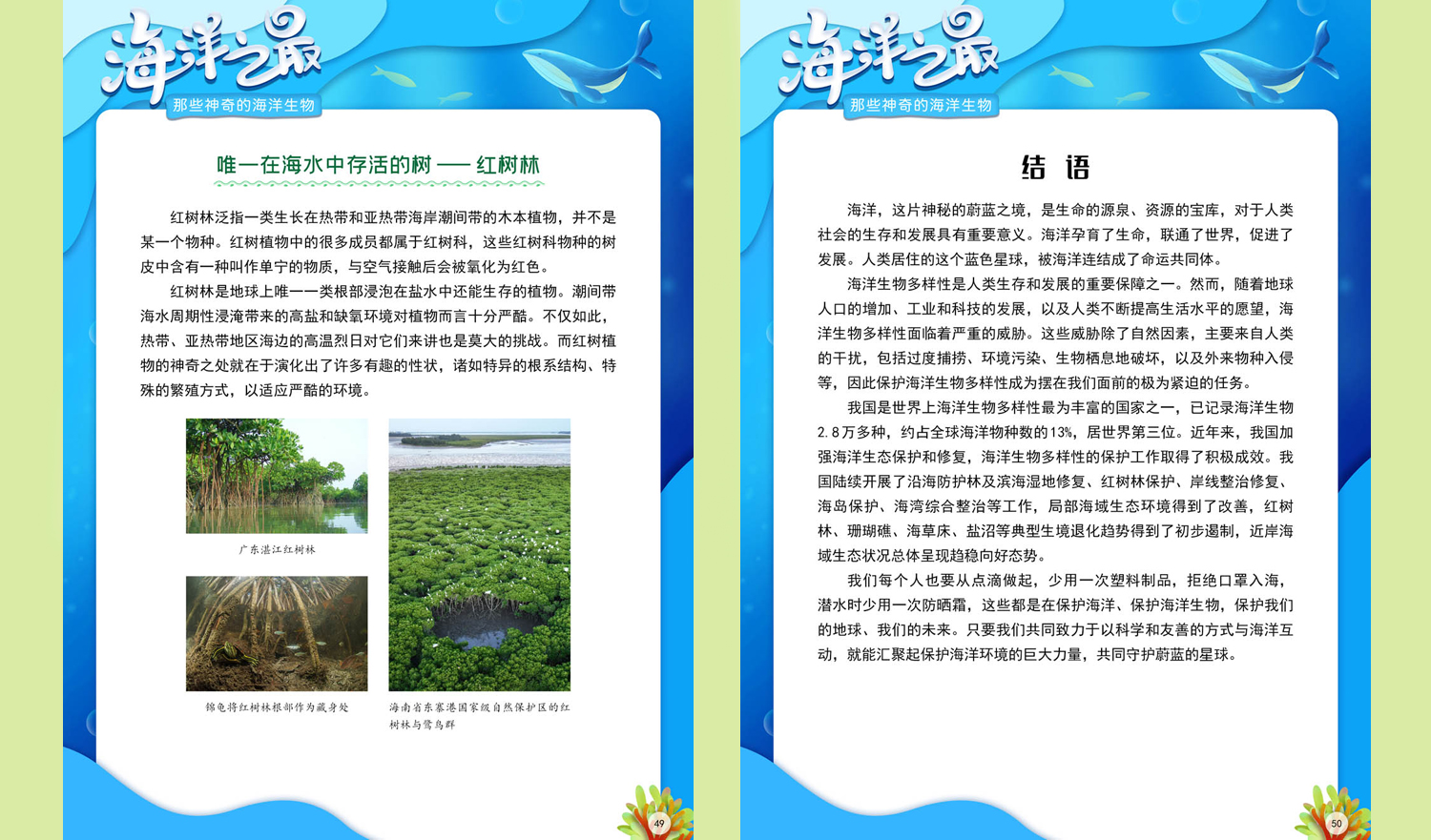 海洋之最
那些神奇的海洋生物

唯一在海水中存活的树 —— 红树林

红树林泛指一类生长在热带和亚热带海岸潮间带的木本植物，并不是某一个物种。红树植物中的很多成员都属于红树科，这些红树科物种的树皮中含有一种叫作单宁的物质，与空气接触后会被氧化为红色。

红树林是地球上唯一一类根部浸泡在盐水中还能生存的植物。潮间带海水周期性浸淹带来的高盐和缺氧环境对植物而言十分严酷。不仅如此，热带、亚热带地区海边的高温烈日对它们来讲也是莫大的挑战。而红树植物的神奇之处就在于演化出了许多有趣的性状，诸如特异的根系结构、特殊的繁殖方式，以适应严酷的环境。

广东湛江红树林

锦龟将红树林根部作为藏身处

海南省东寨港国家级自然保护区的红树林与鹭鸟群

49

海洋之最
那些神奇的海洋生物

结 语

海洋，这片神秘的蔚蓝之境，是生命的源泉、资源的宝库，对于人类社会的生存和发展具有重要意义。海洋孕育了生命，联通了世界，促进了发展。人类居住的这个蓝色星球，被海洋连结成了命运共同体。

海洋生物多样性是人类生存和发展的重要保障之一。然而，随着地球人口的增加、工业和科技的发展，以及人类不断提高生活水平的愿望，海洋生物多样性面临着严重的威胁。这些威胁除了自然因素，主要来自人类的干扰，包括过度捕捞、环境污染、生物栖息地破坏，以及外来物种入侵等，因此保护海洋生物多样性成为摆在我们面前的极为紧迫的任务。

我国是世界上海洋生物多样性最为丰富的国家之一，已记录海洋生物2.8万多种，约占全球海洋物种数的13%，居世界第三位。近年来，我国加强海洋生态保护和修复，海洋生物多样性的保护工作取得了积极成效。我国陆续开展了沿海防护林及滨海湿地修复、红树林保护、岸线整治修复、海岛保护、海湾综合整治等工作，局部海域生态环境得到了改善，红树林、珊瑚礁、海草床、盐沼等典型生境退化趋势得到了初步遏制，近岸海域生态状况总体呈现趋稳向好态势。

我们每个人也要从点滴做起，少用一次塑料制品，拒绝口罩入海，潜水时少用一次防晒霜，这些都是在保护海洋、保护海洋生物，保护我们的地球、我们的未来。只要我们共同致力于以科学和友善的方式与海洋互动，就能汇聚起保护海洋环境的巨大力量，共同守护蔚蓝的星球。

50